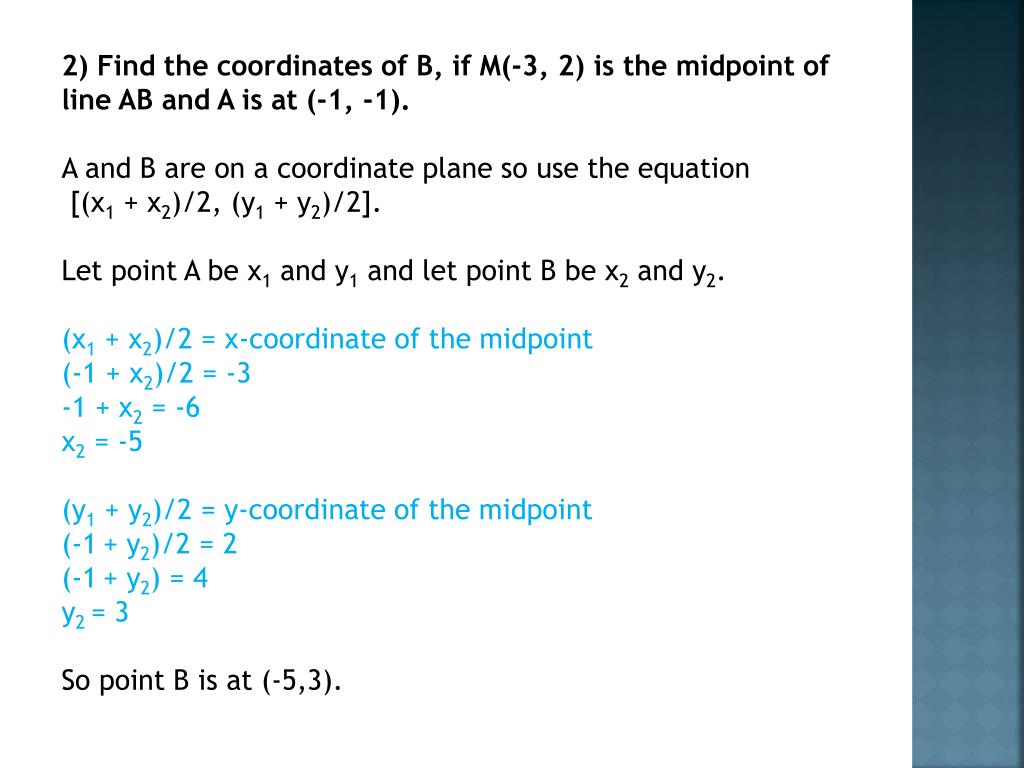 2) Find the coordinates of B, if M(-3, 2) is the midpoint of line AB and A is at (-1, -1).

A and B are on a coordinate plane so use the equation $[(x_1 + x_2)/2, (y_1 + y_2)/2]$.

Let point A be $x_1$ and $y_1$ and let point B be $x_2$ and $y_2$.

$(x_1 + x_2)/2$ = x-coordinate of the midpoint
$(-1 + x_2)/2 = -3$
$-1 + x_2 = -6$
$x_2 = -5$

$(y_1 + y_2)/2$ = y-coordinate of the midpoint
$(-1 + y_2)/2 = 2$
$(-1 + y_2) = 4$
$y_2 = 3$

So point B is at (-5,3).